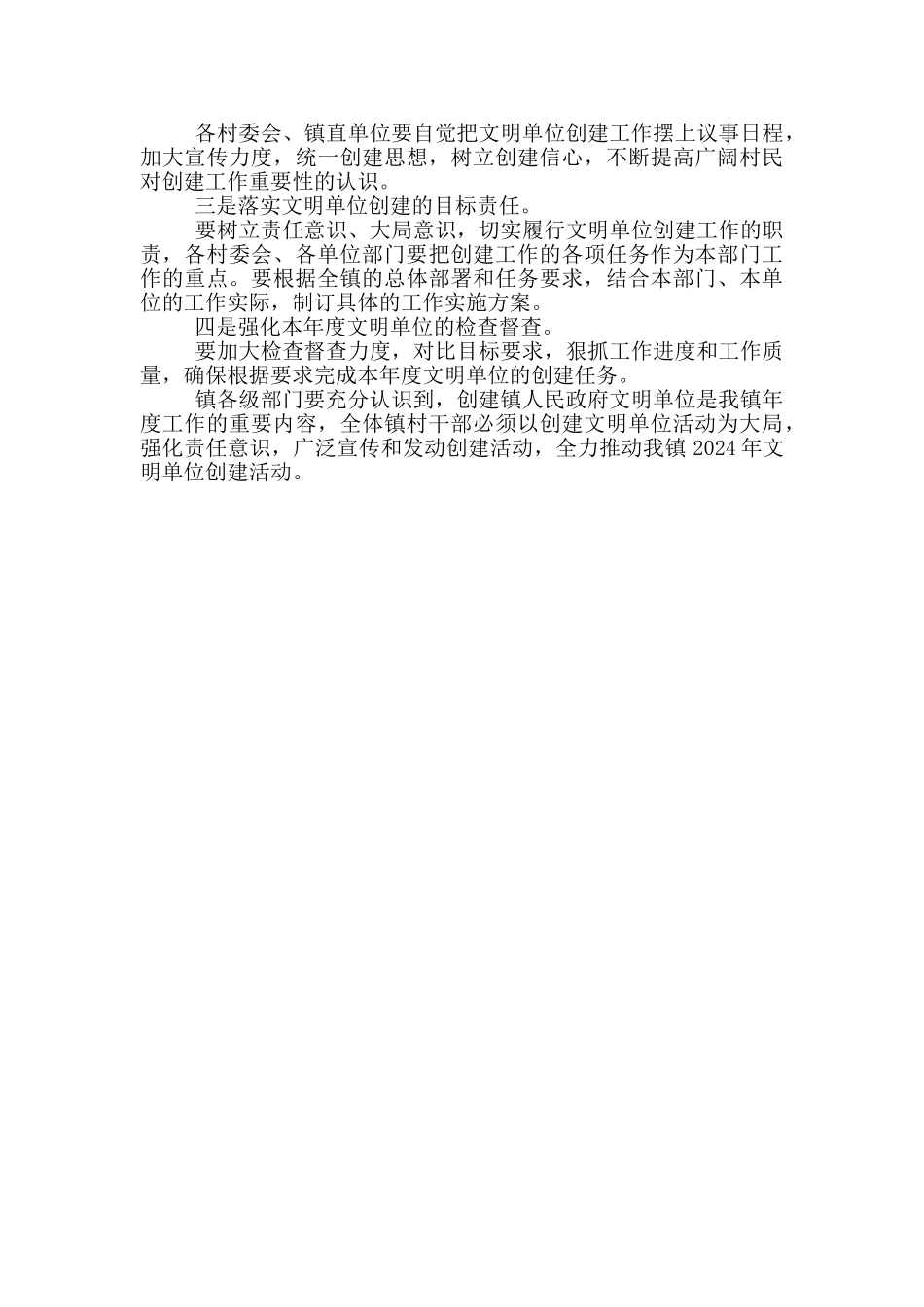 各村委会、镇直单位要自觉把文明单位创建工作摆上议事日程，加大宣传力度，统一创建思想，树立创建信心，不断提高广阔村民对创建工作重要性的认识。

三是落实文明单位创建的目标责任。

要树立责任意识、大局意识，切实履行文明单位创建工作的职责，各村委会、各单位部门要把创建工作的各项任务作为本部门工作的重点。要根据全镇的总体部署和任务要求，结合本部门、本单位的工作实际，制订具体的工作实施方案。

四是强化本年度文明单位的检查督查。

要加大检查督查力度，对比目标要求，狠抓工作进度和工作质量，确保根据要求完成本年度文明单位的创建任务。

镇各级部门要充分认识到，创建镇人民政府文明单位是我镇年度工作的重要内容，全体镇村干部必须以创建文明单位活动为大局，强化责任意识，广泛宣传和发动创建活动，全力推动我镇 2024 年文明单位创建活动。